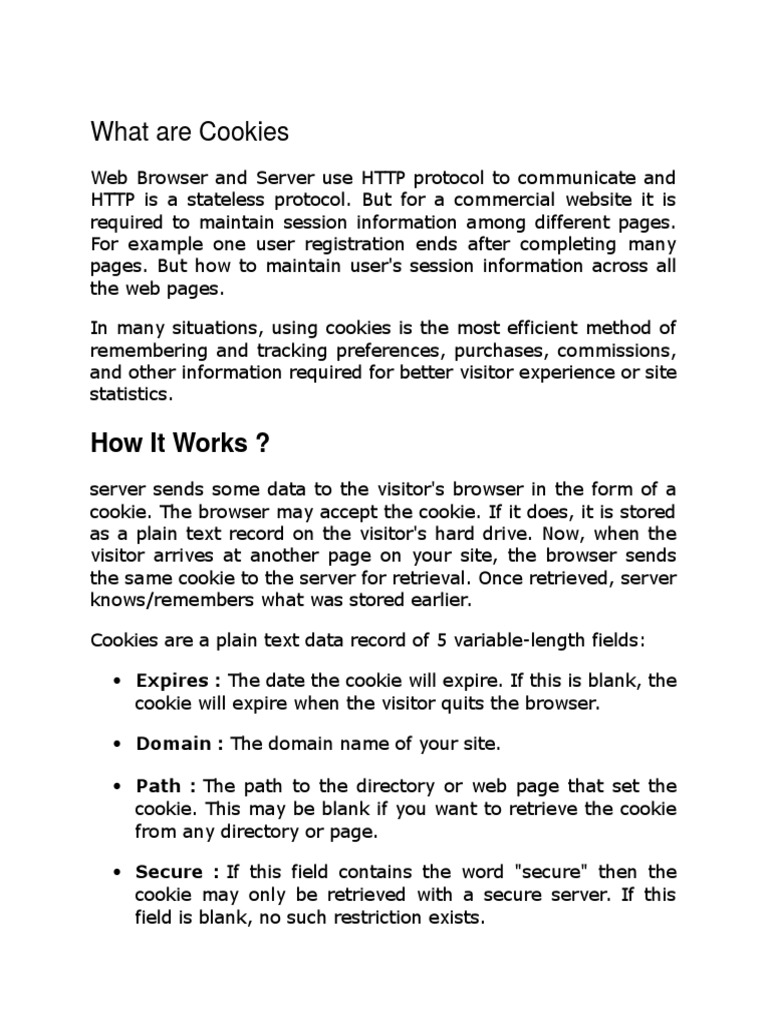 What are Cookies

Web Browser and Server use HTTP protocol to communicate and HTTP is a stateless protocol. But for a commercial website it is required to maintain session information among different pages. For example one user registration ends after completing many pages. But how to maintain user's session information across all the web pages.

In many situations, using cookies is the most efficient method of remembering and tracking preferences, purchases, commissions, and other information required for better visitor experience or site statistics.

How It Works ?

server sends some data to the visitor's browser in the form of a cookie. The browser may accept the cookie. If it does, it is stored as a plain text record on the visitor's hard drive. Now, when the visitor arrives at another page on your site, the browser sends the same cookie to the server for retrieval. Once retrieved, server knows/remembers what was stored earlier.

Cookies are a plain text data record of 5 variable-length fields:

• Expires : The date the cookie will expire. If this is blank, the cookie will expire when the visitor quits the browser.

• Domain : The domain name of your site.

• Path : The path to the directory or web page that set the cookie. This may be blank if you want to retrieve the cookie from any directory or page.

• Secure : If this field contains the word "secure" then the cookie may only be retrieved with a secure server. If this field is blank, no such restriction exists.